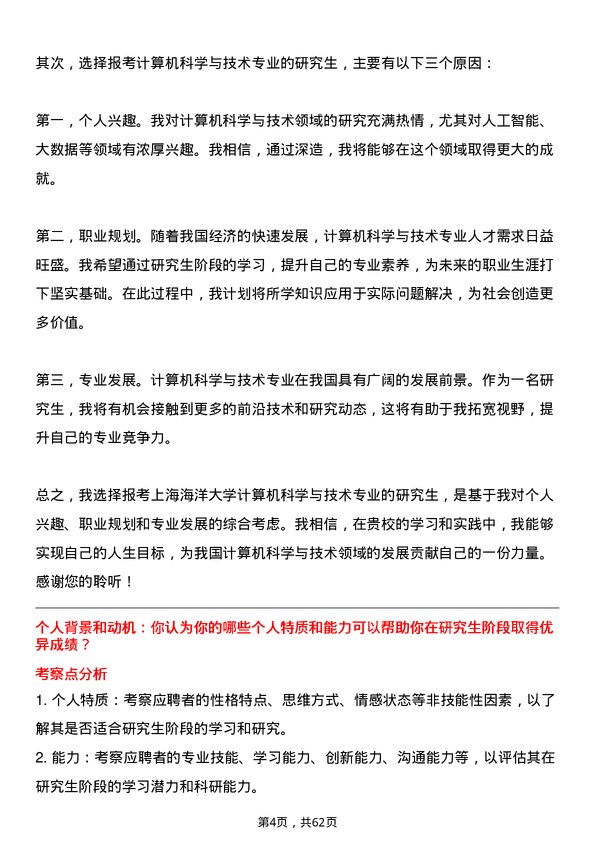 其次，选择报考计算机科学与技术专业的研究生，主要有以下三个原因：

第一，个人兴趣。我对计算机科学与技术领域的研究充满热情，尤其对人工智能、大数据等领域有浓厚兴趣。我相信，通过深造，我将能够在这个领域取得更大的成就。

第二，职业规划。随着我国经济的快速发展，计算机科学与技术专业人才需求日益旺盛。我希望通过研究生阶段的学习，提升自己的专业素养，为未来的职业生涯打下坚实基础。在此过程中，我计划将所学知识应用于实际问题解决，为社会创造更多价值。

第三，专业发展。计算机科学与技术专业在我国具有广阔的发展前景。作为一名研究生，我将有机会接触到更多的前沿技术和研究动态，这将有助于我拓宽视野，提升自己的专业竞争力。

总之，我选择报考上海海洋大学计算机科学与技术专业的研究生，是基于我对个人兴趣、职业规划和专业发展的综合考虑。我相信，在贵校的学习和实践中，我能够实现自己的人生目标，为我国计算机科学与技术领域的发展贡献自己的一份力量。感谢您的聆听！

个人背景和动机：你认为你的哪些个人特质和能力可以帮助你在研究生阶段取得优异成绩？

考察点分析

1. 个人特质：考察应聘者的性格特点、思维方式、情感状态等非技能性因素，以了解其是否适合研究生阶段的学习和研究。

2. 能力：考察应聘者的专业技能、学习能力、创新能力、沟通能力等，以评估其在研究生阶段的学习潜力和科研能力。

第4页，共62页